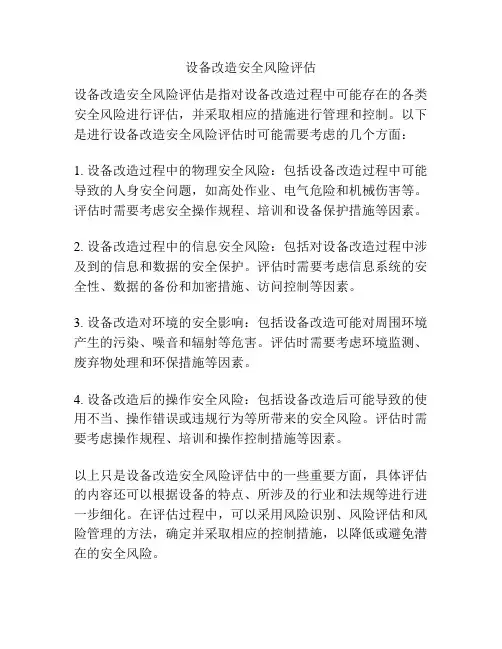 设备改造安全风险评估

设备改造安全风险评估是指对设备改造过程中可能存在的各类安全风险进行评估，并采取相应的措施进行管理和控制。以下是进行设备改造安全风险评估时可能需要考虑的几个方面：

1. 设备改造过程中的物理安全风险：包括设备改造过程中可能导致的人身安全问题，如高处作业、电气危险和机械伤害等。评估时需要考虑安全操作规程、培训和设备保护措施等因素。

2. 设备改造过程中的信息安全风险：包括对设备改造过程中涉及到的信息和数据的安全保护。评估时需要考虑信息系统的安全性、数据的备份和加密措施、访问控制等因素。

3. 设备改造对环境的安全影响：包括设备改造可能对周围环境产生的污染、噪音和辐射等危害。评估时需要考虑环境监测、废弃物处理和环保措施等因素。

4. 设备改造后的操作安全风险：包括设备改造后可能导致的使用不当、操作错误或违规行为等所带来的安全风险。评估时需要考虑操作规程、培训和操作控制措施等因素。

以上只是设备改造安全风险评估中的一些重要方面，具体评估的内容还可以根据设备的特点、所涉及的行业和法规等进行进一步细化。在评估过程中，可以采用风险识别、风险评估和风险管理的方法，确定并采取相应的控制措施，以降低或避免潜在的安全风险。